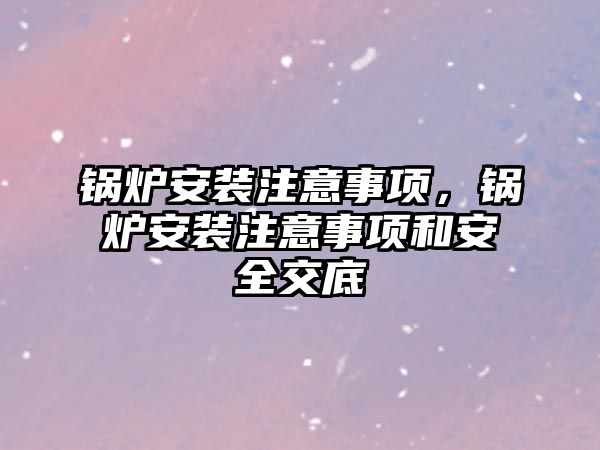 锅炉安装注意事项，锅炉安装注意事项和安全交底